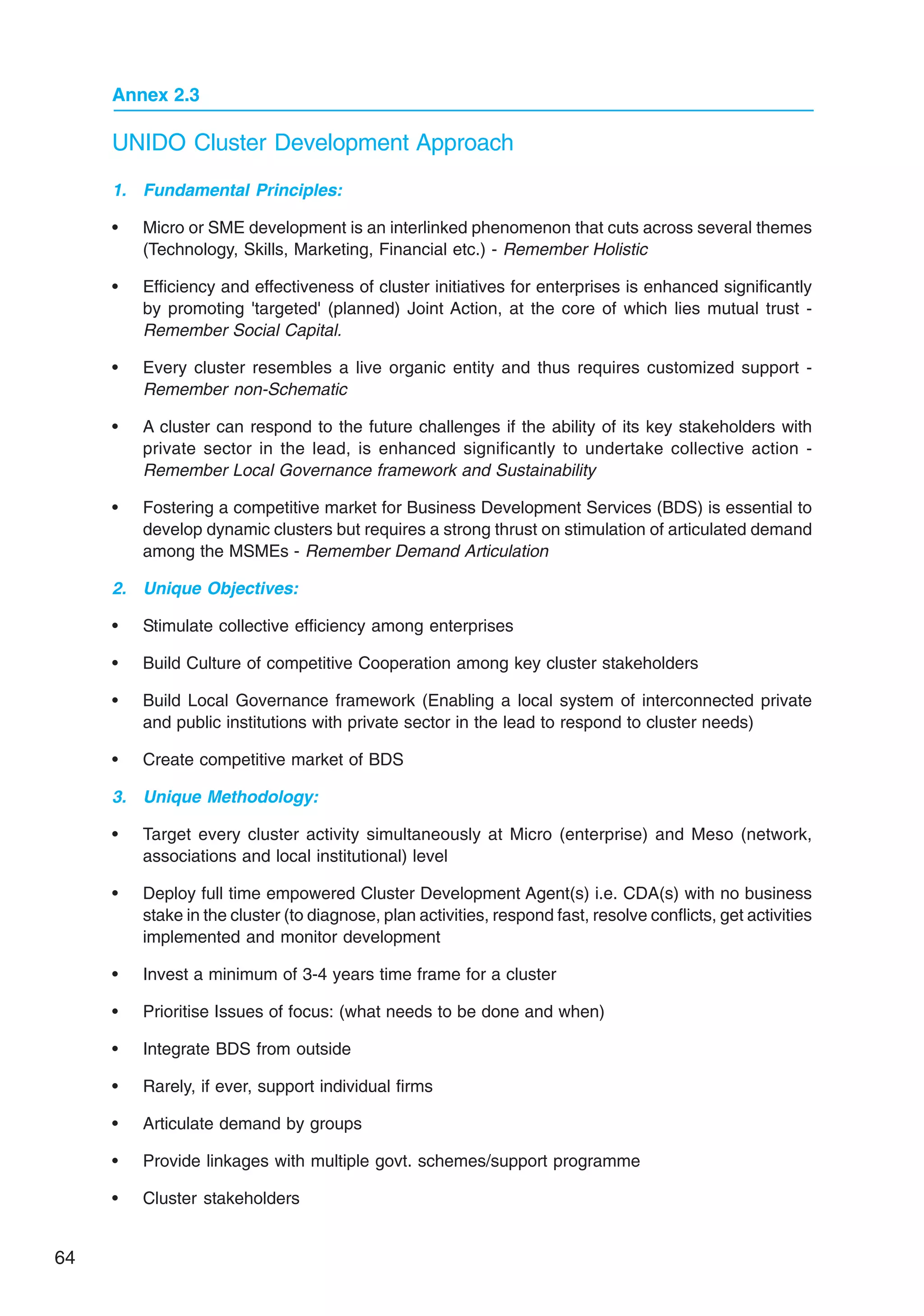 Annex 2.3

UNIDO Cluster Development Approach

1. Fundamental Principles:

• Micro or SME development is an interlinked phenomenon that cuts across several themes (Technology, Skills, Marketing, Financial etc.) - Remember Holistic

• Efficiency and effectiveness of cluster initiatives for enterprises is enhanced significantly by promoting 'targeted' (planned) Joint Action, at the core of which lies mutual trust - Remember Social Capital.

• Every cluster resembles a live organic entity and thus requires customized support - Remember non-Schematic

• A cluster can respond to the future challenges if the ability of its key stakeholders with private sector in the lead, is enhanced significantly to undertake collective action - Remember Local Governance framework and Sustainability

• Fostering a competitive market for Business Development Services (BDS) is essential to develop dynamic clusters but requires a strong thrust on stimulation of articulated demand among the MSMEs - Remember Demand Articulation

2. Unique Objectives:

• Stimulate collective efficiency among enterprises

• Build Culture of competitive Cooperation among key cluster stakeholders

• Build Local Governance framework (Enabling a local system of interconnected private and public institutions with private sector in the lead to respond to cluster needs)

• Create competitive market of BDS

3. Unique Methodology:

• Target every cluster activity simultaneously at Micro (enterprise) and Meso (network, associations and local institutional) level

• Deploy full time empowered Cluster Development Agent(s) i.e. CDA(s) with no business stake in the cluster (to diagnose, plan activities, respond fast, resolve conflicts, get activities implemented and monitor development

• Invest a minimum of 3-4 years time frame for a cluster

• Prioritise Issues of focus: (what needs to be done and when)

• Integrate BDS from outside

• Rarely, if ever, support individual firms

• Articulate demand by groups

• Provide linkages with multiple govt. schemes/support programme

• Cluster stakeholders

64